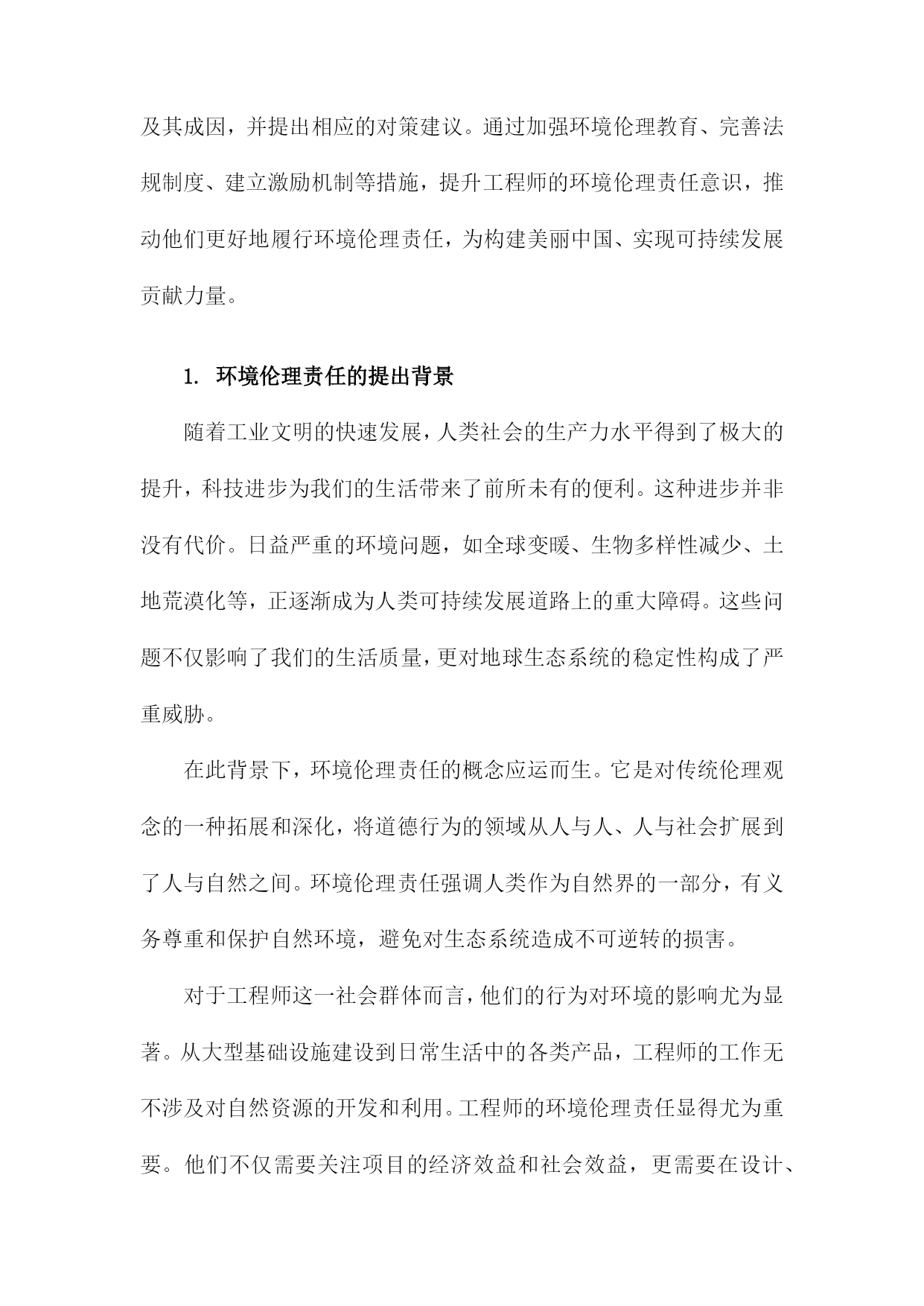 及其成因，并提出相应的对策建议。通过加强环境伦理教育、完善法规制度、建立激励机制等措施，提升工程师的环境伦理责任意识，推动他们更好地履行环境伦理责任，为构建美丽中国、实现可持续发展贡献力量。

1. 环境伦理责任的提出背景

随着工业文明的快速发展，人类社会的生产力水平得到了极大的提升，科技进步为我们的生活带来了前所未有的便利。这种进步并非没有代价。日益严重的环境问题，如全球变暖、生物多样性减少、土地荒漠化等，正逐渐成为人类可持续发展道路上的重大障碍。这些问题不仅影响了我们的生活质量，更对地球生态系统的稳定性构成了严重威胁。

在此背景下，环境伦理责任的概念应运而生。它是对传统伦理观念的一种拓展和深化，将道德行为的领域从人与人、人与社会扩展到了人与自然之间。环境伦理责任强调人类作为自然界的一部分，有义务尊重和保护自然环境，避免对生态系统造成不可逆转的损害。

对于工程师这一社会群体而言，他们的行为对环境的影响尤为显著。从大型基础设施建设到日常生活中的各类产品，工程师的工作无不涉及对自然资源的开发和利用。工程师的环境伦理责任显得尤为重要。他们不仅需要关注项目的经济效益和社会效益，更需要在设计、